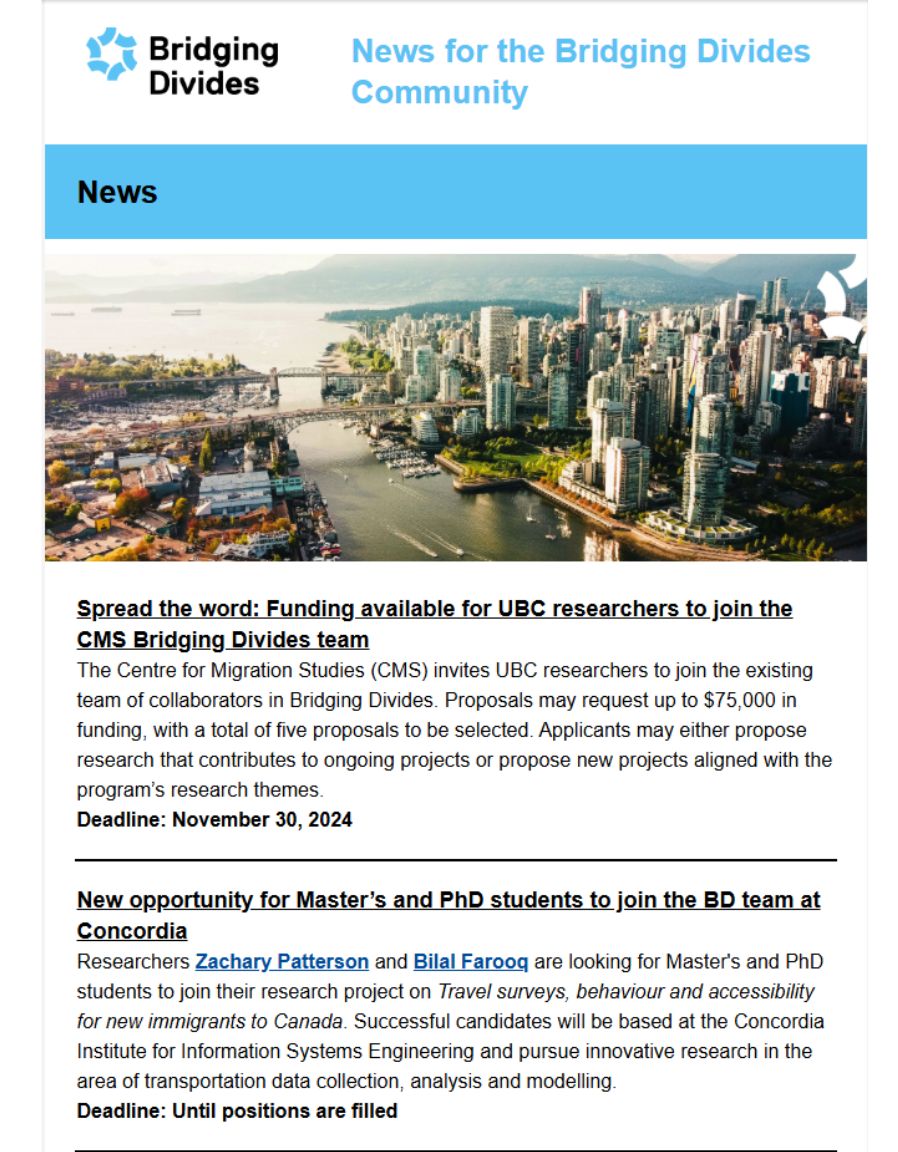 Bridging Divides

News for the Bridging Divides Community

News

Spread the word: Funding available for UBC researchers to join the CMS Bridging Divides team

The Centre for Migration Studies (CMS) invites UBC researchers to join the existing team of collaborators in Bridging Divides. Proposals may request up to $75,000 in funding, with a total of five proposals to be selected. Applicants may either propose research that contributes to ongoing projects or propose new projects aligned with the program's research themes.

Deadline: November 30, 2024

New opportunity for Master's and PhD students to join the BD team at Concordia

Researchers Zachary Patterson and Bilal Farooq are looking for Master's and PhD students to join their research project on Travel surveys, behaviour and accessibility for new immigrants to Canada. Successful candidates will be based at the Concordia Institute for Information Systems Engineering and pursue innovative research in the area of transportation data collection, analysis and modelling.

Deadline: Until positions are filled